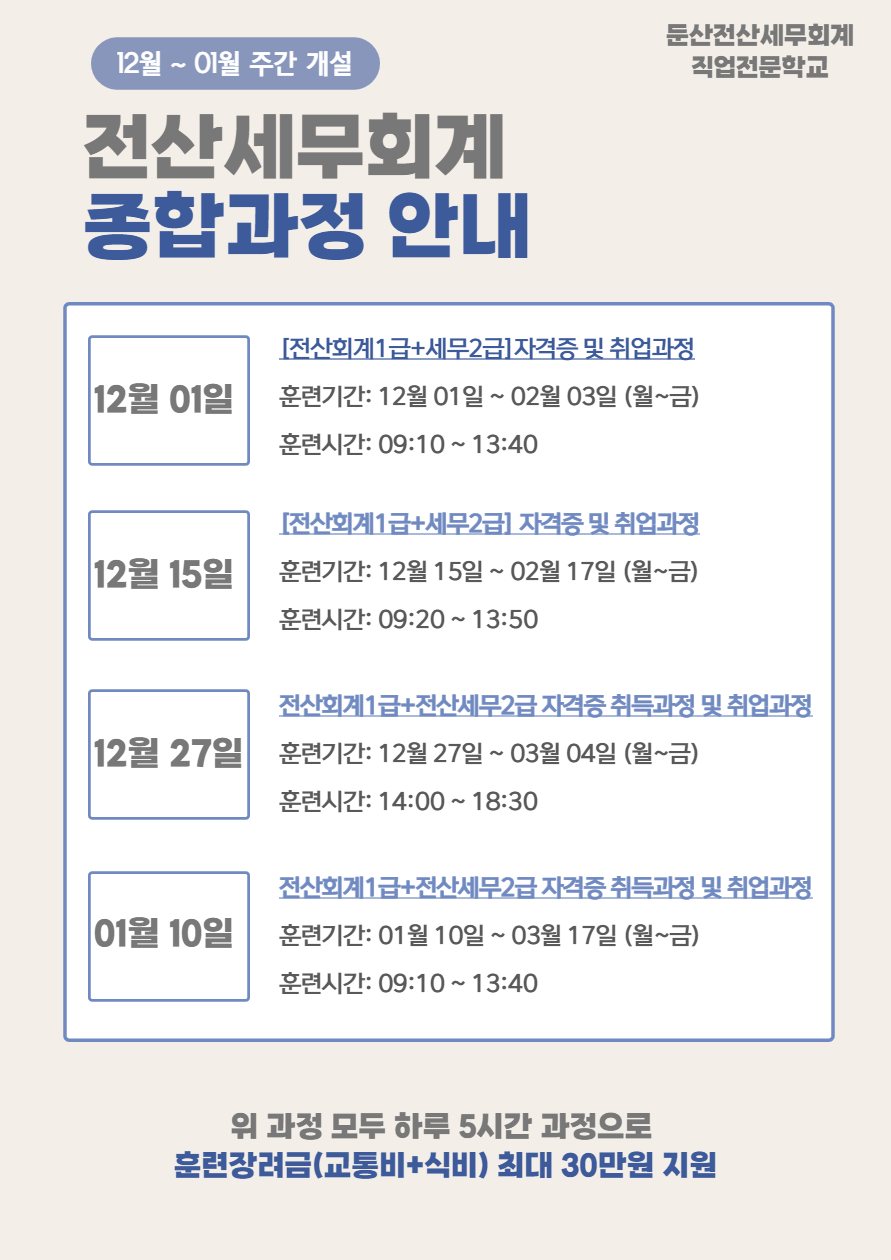 12월 ~ 01월 주간 개설

둔산전산세무회계
직업전문학교

전산세무회계
종합과정 안내

12월 01일

[전산회계1급+세무2급]자격증 및 취업과정

훈련기간: 12월 01일 ~ 02월 03일 (월~금)

훈련시간: 09:10 ~ 13:40

12월 15일

[전산회계1급+세무2급] 자격증 및 취업과정

훈련기간: 12월 15일 ~ 02월 17일 (월~금)

훈련시간: 09:20 ~ 13:50

12월 27일

전산회계1급+전산세무2급 자격증 취득과정 및 취업과정

훈련기간: 12월 27일 ~ 03월 04일 (월~금)

훈련시간: 14:00 ~ 18:30

01월 10일

전산회계1급+전산세무2급 자격증 취득과정 및 취업과정

훈련기간: 01월 10일 ~ 03월 17일 (월~금)

훈련시간: 09:10 ~ 13:40

위 과정 모두 하루 5시간 과정으로
훈련장려금(교통비+식비) 최대 30만원 지원